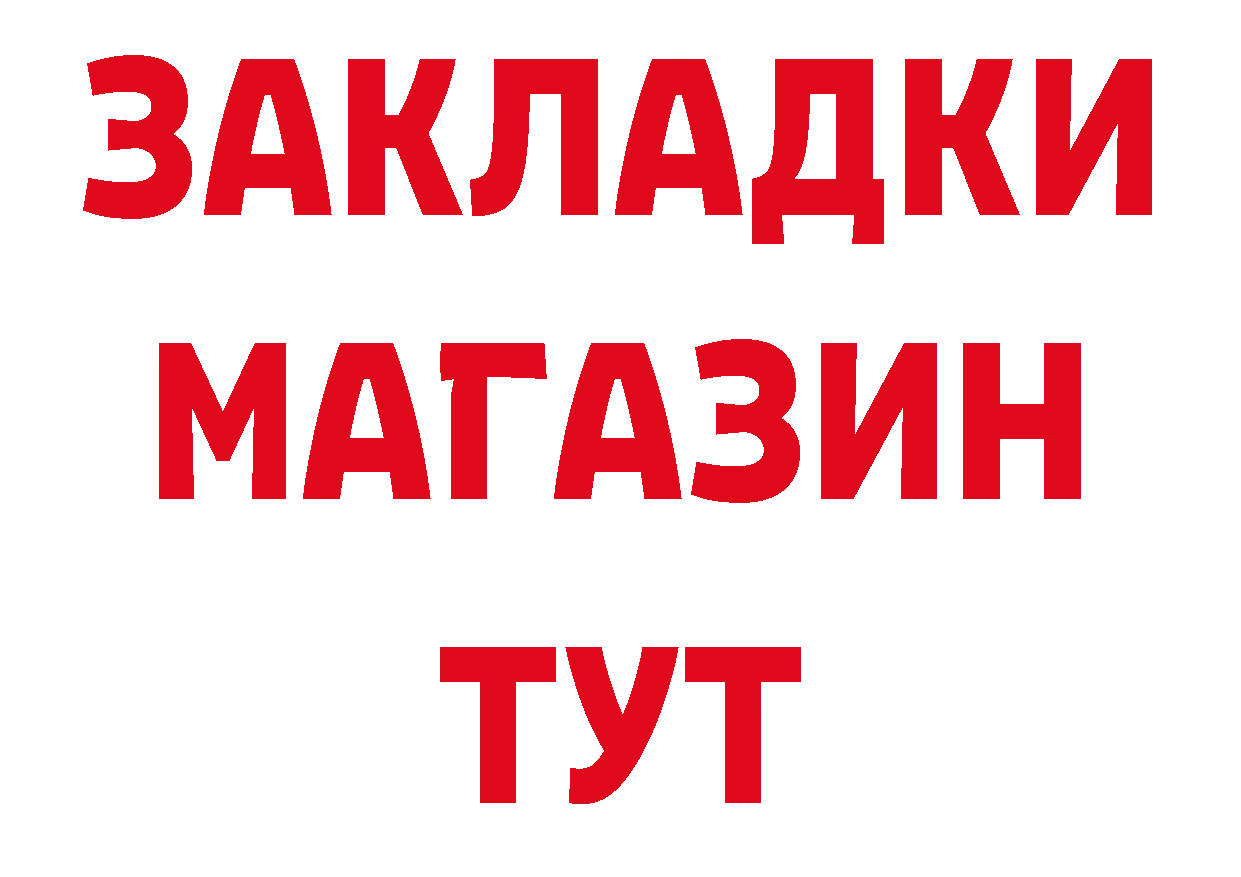 ЗАКЛАДКИ
МАГАЗИН
ТУТ